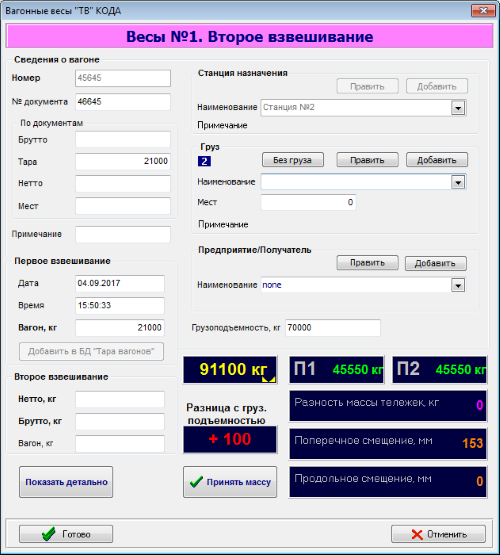 Вагонные весы "ТВ" КОДА

Весы №1. Второе взвешивание

Сведения о вагоне

Номер 45645

№ документа 46645

По документам

Брутто

Тара 21000

Нетто

Мест

Примечание

Первое взвешивание

Дата 04.09.2017

Время 15:50:33

Вагон, кг 21000

Добавить в БД "Тара вагонов"

Второе взвешивание

Нетто, кг

Брутто, кг

Вагон, кг

Показать детально

Станция назначения

Править Добавить

Наименование Станция №2

Примечание

Груз

2 Без груза Править Добавить

Наименование

Мест 0

Примечание

Предприятие/Получатель

Править Добавить

Наименование none

Грузоподъемность, кг 70000

91100 кг

П1 45550 кг

П2 45550 кг

Разница с груз. подъемностью

+ 100

Разность массы тележек, кг 0

Поперечное смещение, мм 153

Продольное смещение, мм 0

Принять массу

Готово

Отменить